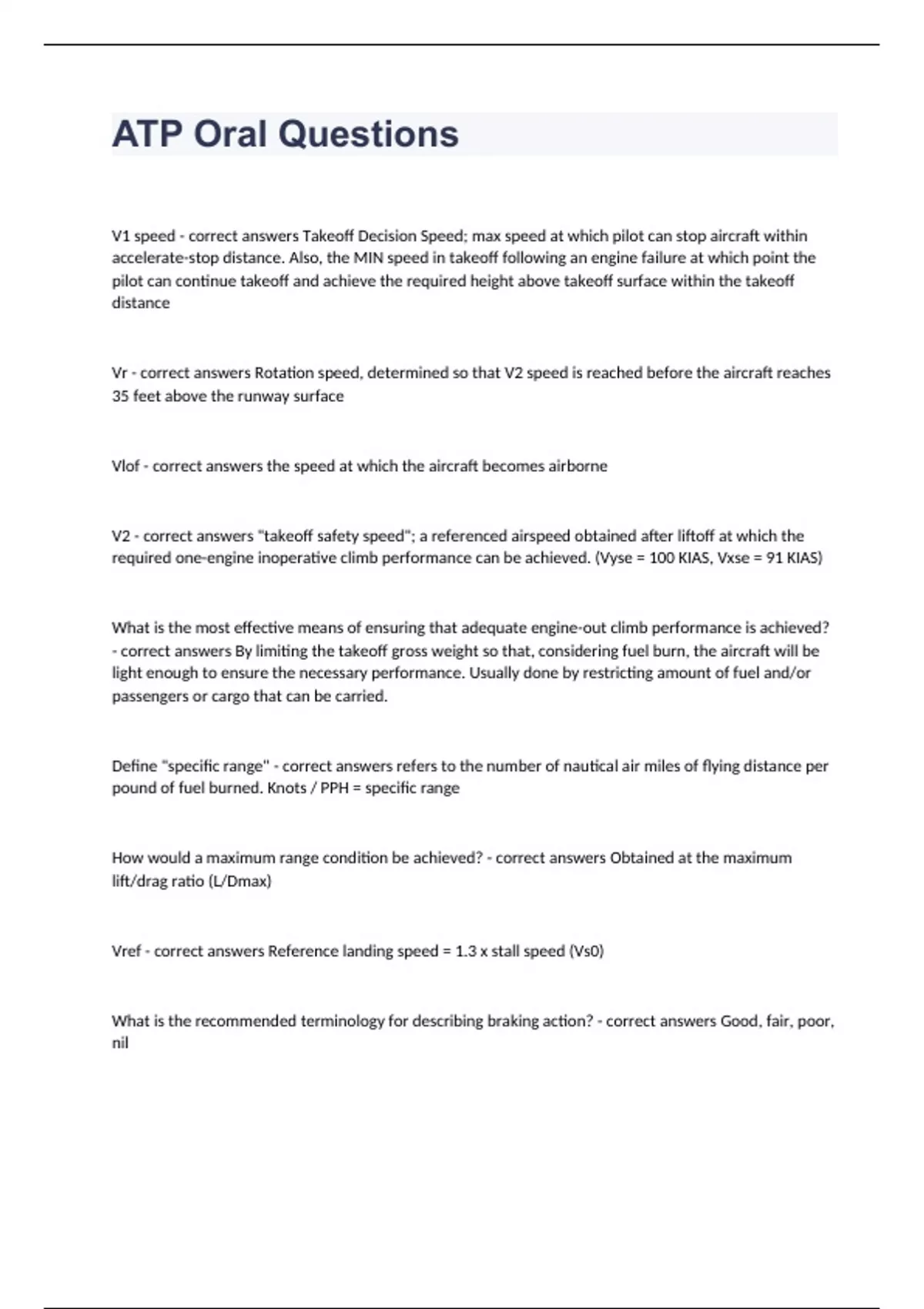 ATP Oral Questions

V1 speed - correct answers Takeoff Decision Speed; max speed at which pilot can stop aircraft within accelerate-stop distance. Also, the MIN speed in takeoff following an engine failure at which point the pilot can continue takeoff and achieve the required height above takeoff surface within the takeoff distance

Vr - correct answers Rotation speed, determined so that V2 speed is reached before the aircraft reaches 35 feet above the runway surface

Vlof - correct answers the speed at which the aircraft becomes airborne

V2 - correct answers "takeoff safety speed"; a referenced airspeed obtained after liftoff at which the required one-engine inoperative climb performance can be achieved. (Vyse = 100 KIAS, Vxse = 91 KIAS)

What is the most effective means of ensuring that adequate engine-out climb performance is achieved? - correct answers By limiting the takeoff gross weight so that, considering fuel burn, the aircraft will be light enough to ensure the necessary performance. Usually done by restricting amount of fuel and/or passengers or cargo that can be carried.

Define "specific range" - correct answers refers to the number of nautical air miles of flying distance per pound of fuel burned. Knots / PPH = specific range

How would a maximum range condition be achieved? - correct answers Obtained at the maximum lift/drag ratio (L/Dmax)

Vref - correct answers Reference landing speed = 1.3 x stall speed (Vs0)

What is the recommended terminology for describing braking action? - correct answers Good, fair, poor, nil